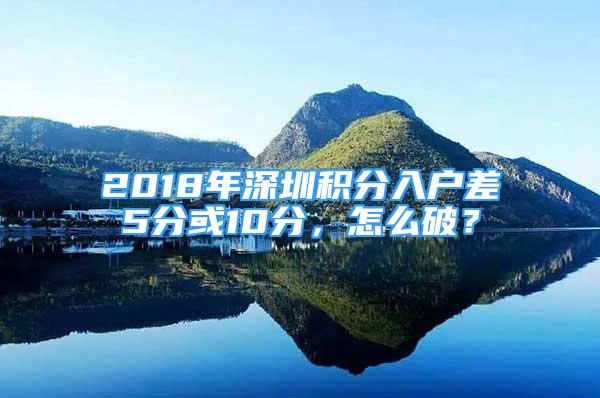 2018年深圳积分入户差5分或10分，怎么破？